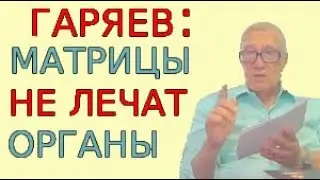 ГАРЯЕВ:
МАТРИЦЫ
НЕ ЛЕЧАТ
ОРГАНЫ